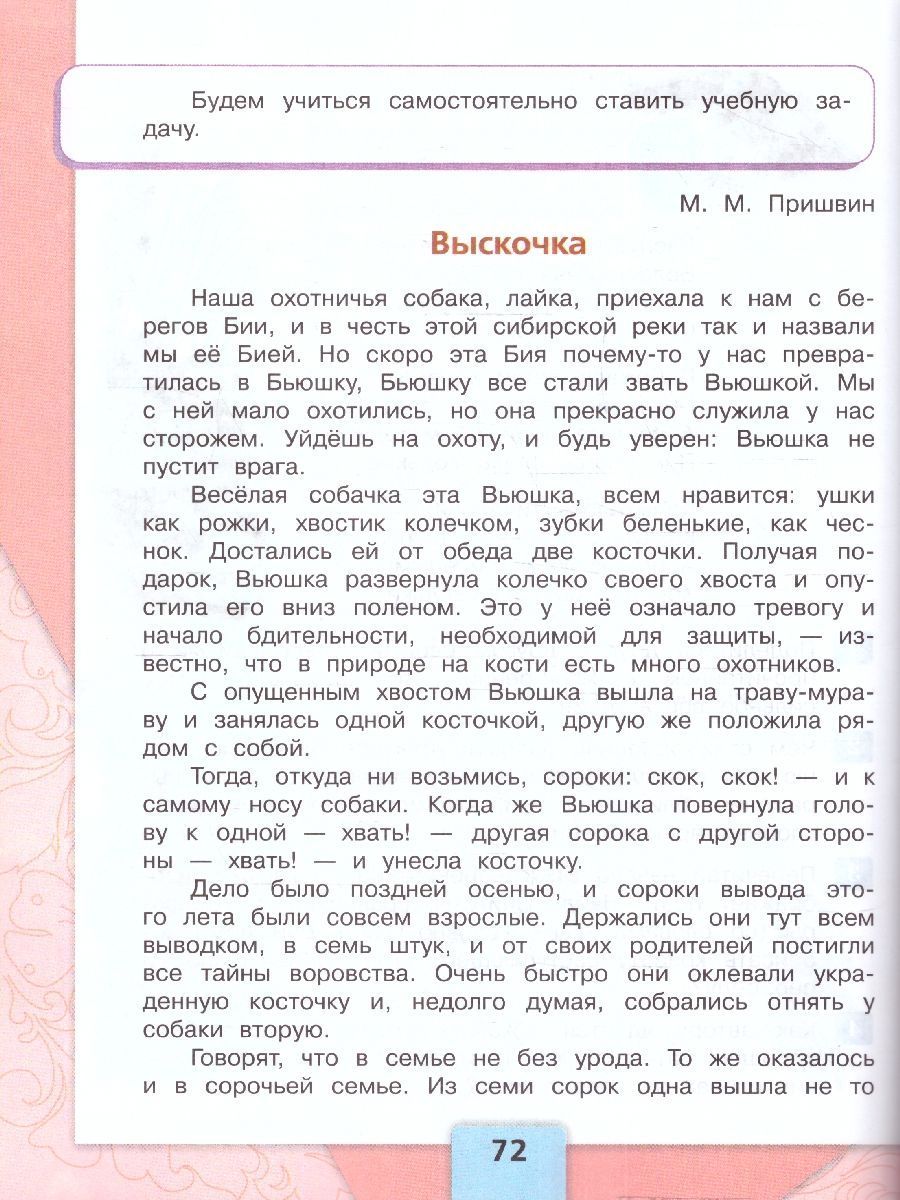 Будем учиться самостоятельно ставить учебную задачу.

М. М. Пришвин

Выскочка

Наша охотничья собака, лайка, приехала к нам с берегов Бии, и в честь этой сибирской реки так и назвали мы её Бией. Но скоро эта Бия почему-то у нас превратилась в Бьюшку, Бьюшку все стали звать Вьюшкой. Мы с ней мало охотились, но она прекрасно служила у нас сторожем. Уйдёшь на охоту, и будь уверен: Вьюшка не пустит врага.

Весёлая собачка эта Вьюшка, всем нравится: ушки как рожки, хвостик колечком, зубки беленькие, как чеснок. Достались ей от обеда две косточки. Получая подарок, Вьюшка развернула колечко своего хвоста и опустила его вниз поленом. Это у неё означало тревогу и начало бдительности, необходимой для защиты, — известно, что в природе на кости есть много охотников.

С опущенным хвостом Вьюшка вышла на траву-мураву и занялась одной косточкой, другую же положила рядом с собой.

Тогда, откуда ни возьмись, сороки: скок, скок! — и к самому носу собаки. Когда же Вьюшка повернула голову к одной — хвать! — другая сорока с другой стороны — хвать! — и унесла косточку.

Дело было поздней осенью, и сороки вывода этого лета были совсем взрослые. Держались они тут всем выводком, в семь штук, и от своих родителей постигли все тайны воровства. Очень быстро они оклевали украденную косточку и, недолго думая, собрались отнять у собаки вторую.

Говорят, что в семье не без урода. То же оказалось и в сорочьей семье. Из семи сорок одна вышла не то

72